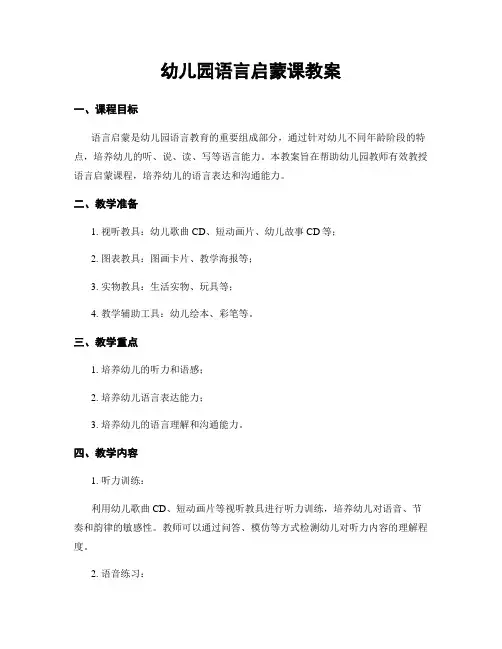 幼儿园语言启蒙课教案

一、课程目标

语言启蒙是幼儿园语言教育的重要组成部分，通过针对幼儿不同年龄阶段的特点，培养幼儿的听、说、读、写等语言能力。本教案旨在帮助幼儿园教师有效教授语言启蒙课程，培养幼儿的语言表达和沟通能力。

二、教学准备

1. 视听教具：幼儿歌曲 CD、短动画片、幼儿故事 CD 等；

2. 图表教具：图画卡片、教学海报等；

3. 实物教具：生活实物、玩具等；

4. 教学辅助工具：幼儿绘本、彩笔等。

三、教学重点

1. 培养幼儿的听力和语感；

2. 培养幼儿语言表达能力；

3. 培养幼儿的语言理解和沟通能力。

四、教学内容

1. 听力训练：

利用幼儿歌曲 CD、短动画片等视听教具进行听力训练，培养幼儿对语音、节奏和韵律的敏感性。教师可以通过问答、模仿等方式检测幼儿对听力内容的理解程度。

2. 语音练习：